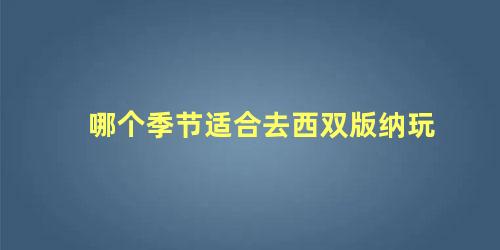 哪个季节适合去西双版纳玩